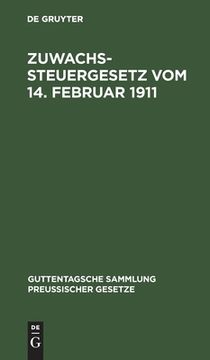 DE GRUYTER

ZUWACHSSTEUERGESETZ VOM 14. FEBRUAR 1911

GUTTENTAGSCHE SAMMLUNG PREUSSISCHER GESETZE

DE G